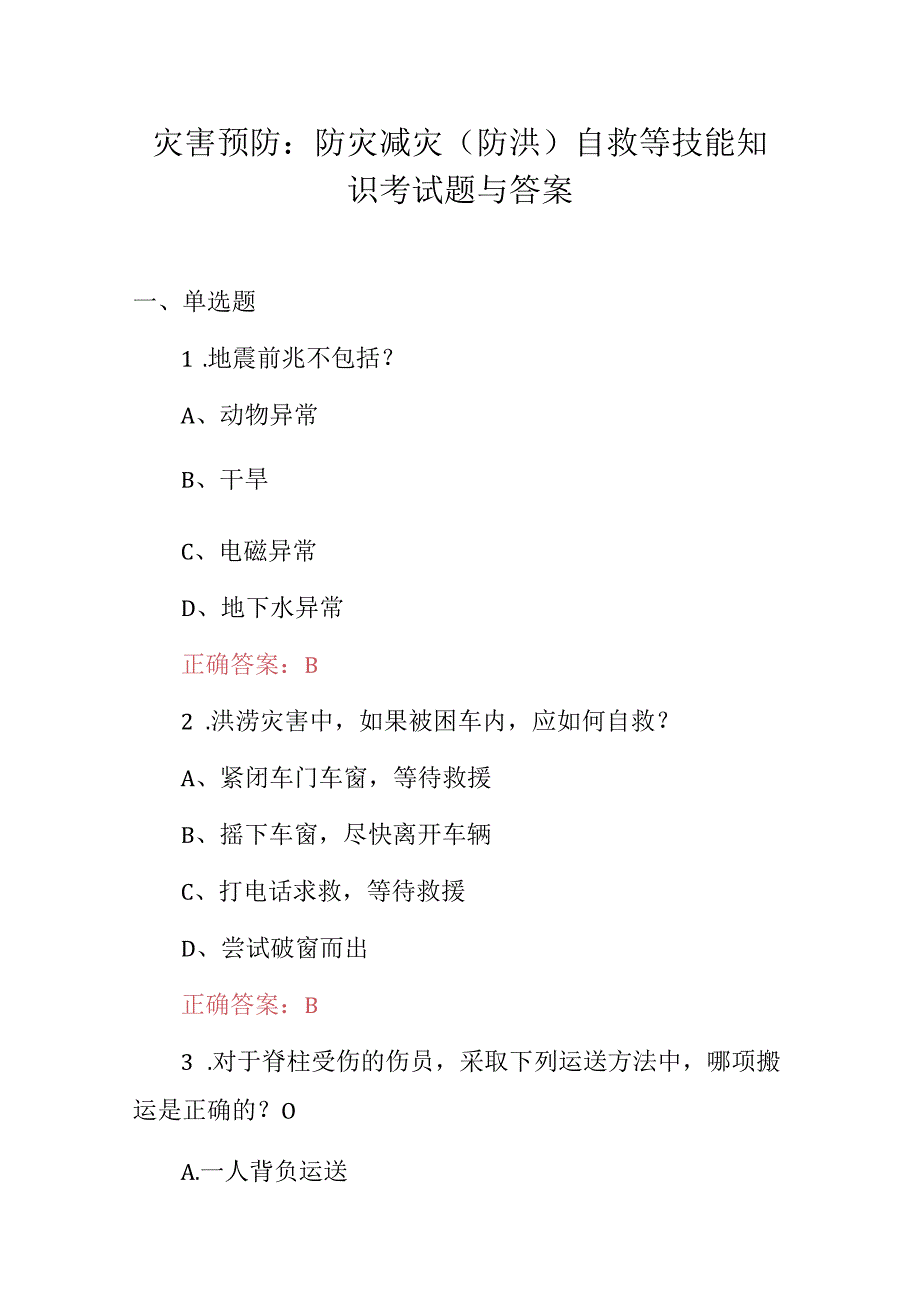 灾害预防：防灾减灾（防洪）自救等技能知识考试题与答案

一、单选题

1 .地震前兆不包括？

A、动物异常

B、干旱

C、电磁异常

D、地下水异常

正确答案：B

2 .洪涝灾害中，如果被困车内，应如何自救？

A、紧闭车门车窗，等待救援

B、摇下车窗，尽快离开车辆

C、打电话求救，等待救援

D、尝试破窗而出

正确答案：B

3 .对于脊柱受伤的伤员，采取下列运送方法中，哪项搬运是正确的？O

A.一人背负运送